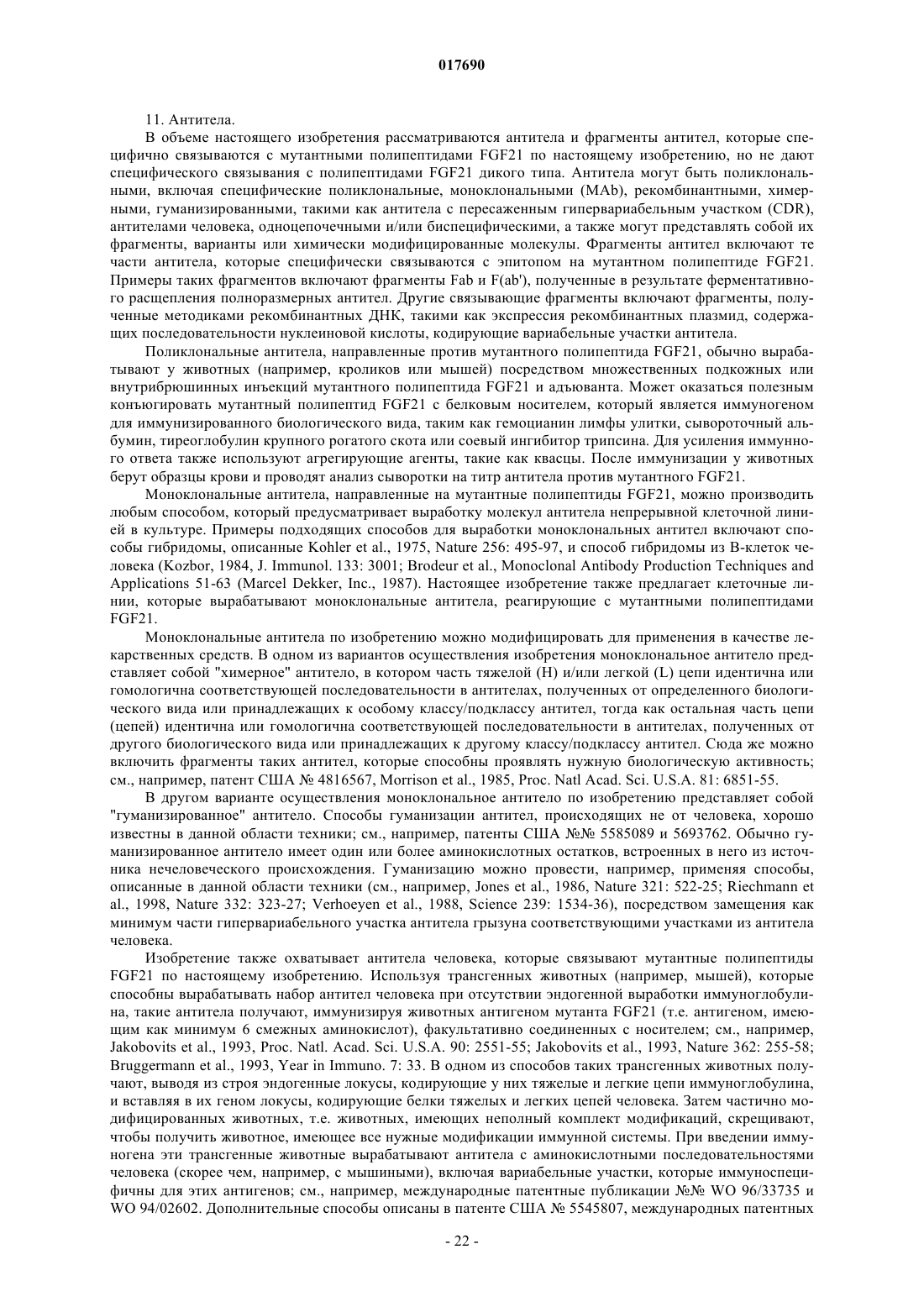 017690

11. Антитела.

В объеме настоящего изобретения рассматриваются антитела и фрагменты антител, которые специфично связываются с мутантными полипептидами FGF21 по настоящему изобретению, но не дают специфического связывания с полипептидами FGF21 дикого типа. Антитела могут быть поликлональными, включая специфические поликлональные, моноклональными (MAb), рекомбинантными, химерными, гуманизированными, такими как антитела с пересаженным гипервариабельным участком (CDR), антителами человека, одноцепочечными и/или биспецифическими, а также могут представлять собой их фрагменты, варианты или химически модифицированные молекулы. Фрагменты антител включают те части антитела, которые специфически связываются с эпитопом на мутантном полипептиде FGF21. Примеры таких фрагментов включают фрагменты Fab и F(ab'), полученные в результате ферментативного расщепления полноразмерных антител. Другие связывающие фрагменты включают фрагменты, полученные методиками рекомбинантных ДНК, такими как экспрессия рекомбинантных плазмид, содержащих последовательности нуклеиновой кислоты, кодирующие вариабельные участки антитела.

Поликлональные антитела, направленные против мутантного полипептида FGF21, обычно вырабатывают у животных (например, кроликов или мышей) посредством множественных подкожных или внутрибрюшинных инъекций мутантного полипептида FGF21 и адъюванта. Может оказаться полезным конъюгировать мутантный полипептид FGF21 с белковым носителем, который является иммуногеном для иммунизированного биологического вида, таким как гемоцианин лимфы улитки, сывороточный альбумин, тиреоглобулин крупного рогатого скота или соевый ингибитор трипсина. Для усиления иммунного ответа также используют агрегирующие агенты, такие как квасцы. После иммунизации у животных берут образцы крови и проводят анализ сыворотки на титр антитела против мутантного FGF21.

Моноклональные антитела, направленные на мутантные полипептиды FGF21, можно производить любым способом, который предусматривает выработку молекул антитела непрерывной клеточной линией в культуре. Примеры подходящих способов для выработки моноклональных антител включают способы гибридомы, описанные Kohler et al., 1975, Nature 256: 495-97, и способ гибридомы из В-клеток человека (Kozbor, 1984, J. Immunol. 133: 3001; Brodeur et al., Monoclonal Antibody Production Techniques and Applications 51-63 (Marcel Dekker, Inc., 1987). Настоящее изобретение также предлагает клеточные линии, которые вырабатывают моноклональные антитела, реагирующие с мутантными полипептидами FGF21.

Моноклональные антитела по изобретению можно модифицировать для применения в качестве лекарственных средств. В одном из вариантов осуществления изобретения моноклональное антитело представляет собой "химерное" антитело, в котором часть тяжелой (Н) и/или легкой (L) цепи идентична или гомологична соответствующей последовательности в антителах, полученных от определенного биологического вида или принадлежащих к особому классу/подклассу антител, тогда как остальная часть цепи (цепей) идентична или гомологична соответствующей последовательности в антителах, полученных от другого биологического вида или принадлежащих к другому классу/подклассу антител. Сюда же можно включить фрагменты таких антител, которые способны проявлять нужную биологическую активность; см., например, патент США № 4816567, Morrison et al., 1985, Proc. Natl Acad. Sci. U.S.A. 81: 6851-55.

В другом варианте осуществления моноклональное антитело по изобретению представляет собой "гуманизированное" антитело. Способы гуманизации антител, происходящих не от человека, хорошо известны в данной области техники; см., например, патенты США №№ 5585089 и 5693762. Обычно гуманизированное антитело имеет один или более аминокислотных остатков, встроенных в него из источника нечеловеческого происхождения. Гуманизацию можно провести, например, применяя способы, описанные в данной области техники (см., например, Jones et al., 1986, Nature 321: 522-25; Riechmann et al., 1998, Nature 332: 323-27; Verhoeyen et al., 1988, Science 239: 1534-36), посредством замещения как минимум части гипервариабельного участка антитела грызуна соответствующими участками из антитела человека.

Изобретение также охватывает антитела человека, которые связывают мутантные полипептиды FGF21 по настоящему изобретению. Используя трансгенных животных (например, мышей), которые способны вырабатывать набор антител человека при отсутствии эндогенной выработки иммуноглобулина, такие антитела получают, иммунизируя животных антигеном мутанта FGF21 (т.е. антигеном, имеющим как минимум 6 смежных аминокислот), факультативно соединенных с носителем; см., например, Jakobovits et al., 1993, Proc. Natl. Acad. Sci. U.S.A. 90: 2551-55; Jakobovits et al., 1993, Nature 362: 255-58; Bruggermann et al., 1993, Year in Immuno. 7: 33. В одном из способов таких трансгенных животных получают, выводя из строя эндогенные локусы, кодирующие у них тяжелые и легкие цепи иммуноглобулина, и вставляя в их геном локусы, кодирующие белки тяжелых и легких цепей человека. Затем частично модифицированных животных, т.е. животных, имеющих неполный комплект модификаций, скрещивают, чтобы получить животное, имеющее все нужные модификации иммунной системы. При введении иммуногена эти трансгенные животные вырабатывают антитела с аминокислотными последовательностями человека (скорее чем, например, с мышиными), включая вариабельные участки, которые иммуноспецифичны для этих антигенов; см., например, международные патентные публикации №№ WO 96/33735 и WO 94/02602. Дополнительные способы описаны в патенте США № 5545807, международных патентных

- 22 -